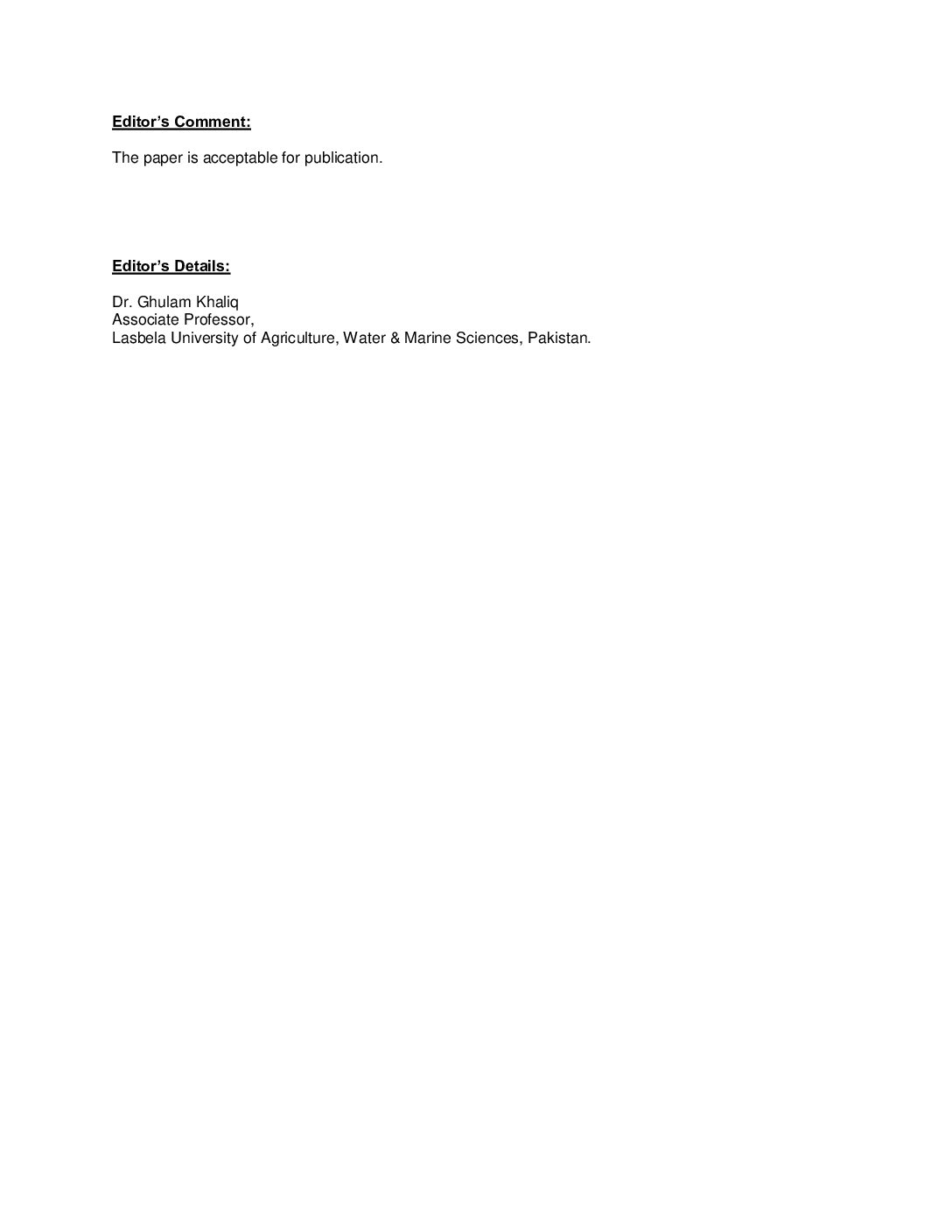 Editor's Comment:

The paper is acceptable for publication.

Editor's Details:

Dr. Ghulam Khaliq
Associate Professor,
Lasbela University of Agriculture, Water & Marine Sciences, Pakistan.